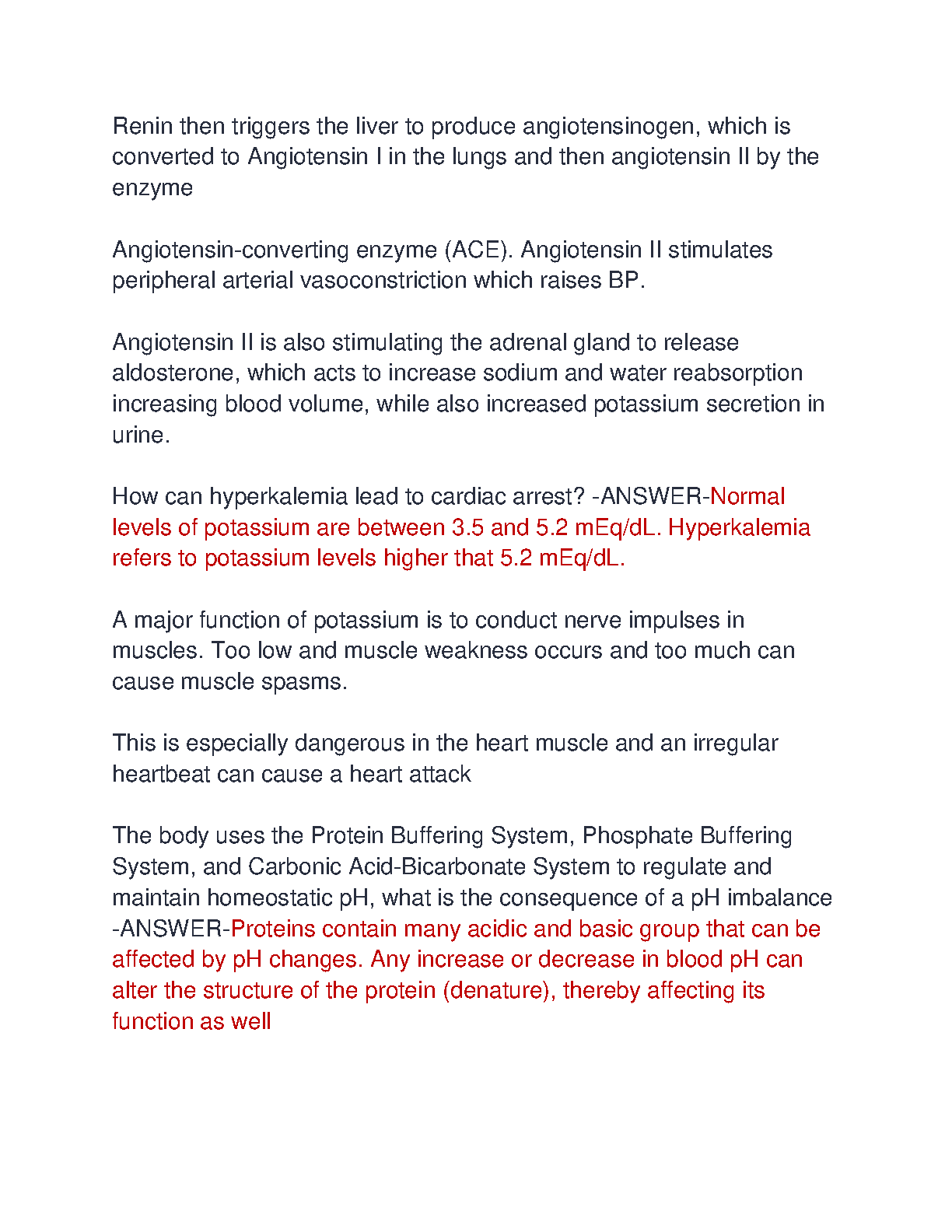 Renin then triggers the liver to produce angiotensinogen, which is converted to Angiotensin I in the lungs and then angiotensin II by the enzyme

Angiotensin-converting enzyme (ACE). Angiotensin II stimulates peripheral arterial vasoconstriction which raises BP.

Angiotensin II is also stimulating the adrenal gland to release aldosterone, which acts to increase sodium and water reabsorption increasing blood volume, while also increased potassium secretion in urine.

How can hyperkalemia lead to cardiac arrest? -ANSWER-Normal levels of potassium are between 3.5 and 5.2 mEq/dL. Hyperkalemia refers to potassium levels higher that 5.2 mEq/dL.

A major function of potassium is to conduct nerve impulses in muscles. Too low and muscle weakness occurs and too much can cause muscle spasms.

This is especially dangerous in the heart muscle and an irregular heartbeat can cause a heart attack

The body uses the Protein Buffering System, Phosphate Buffering System, and Carbonic Acid-Bicarbonate System to regulate and maintain homeostatic pH, what is the consequence of a pH imbalance -ANSWER-Proteins contain many acidic and basic group that can be affected by pH changes. Any increase or decrease in blood pH can alter the structure of the protein (denature), thereby affecting its function as well